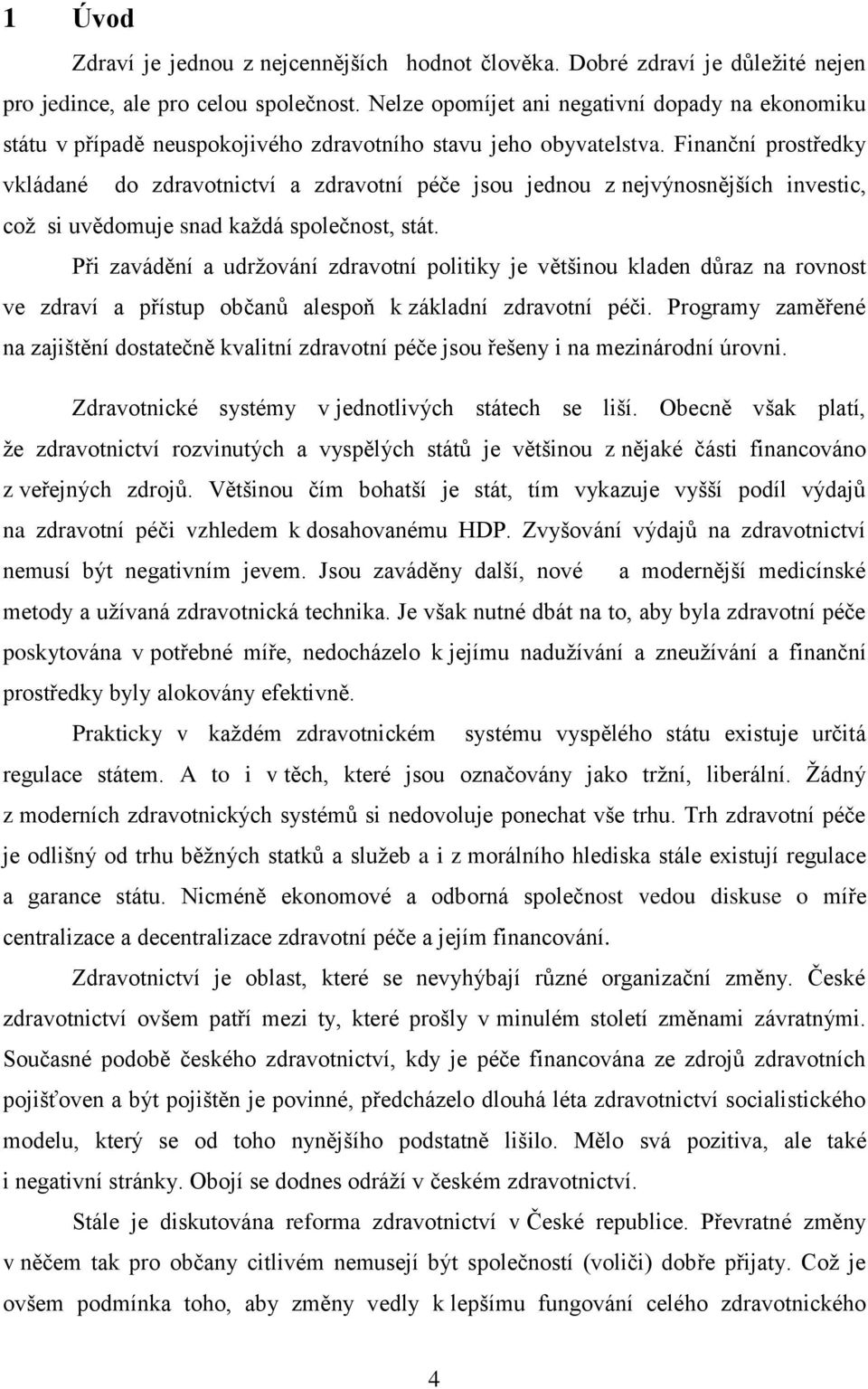 1 Úvod

Zdraví je jednou z nejcennějších hodnot člověka. Dobré zdraví je důležité nejen pro jedince, ale pro celou společnost. Nelze opomíjet ani negativní dopady na ekonomiku státu v případě neuspokojivého zdravotního stavu jeho obyvatelstva. Finanční prostředky vkládané do zdravotnictví a zdravotní péče jsou jednou z nejvýnosnějších investic, což si uvědomuje snad každá společnost, stát.

Při zavádění a udržování zdravotní politiky je většinou kladen důraz na rovnost ve zdraví a přístup občanů alespoň k základní zdravotní péči. Programy zaměřené na zajištění dostatečně kvalitní zdravotní péče jsou řešeny i na mezinárodní úrovni.

Zdravotnické systémy v jednotlivých státech se liší. Obecně však platí, že zdravotnictví rozvinutých a vyspělých států je většinou z nějaké části financováno z veřejných zdrojů. Většinou čím bohatší je stát, tím vykazuje vyšší podíl výdajů na zdravotní péči vzhledem k dosahovanému HDP. Zvyšování výdajů na zdravotnictví nemusí být negativním jevem. Jsou zaváděny další, nové a modernější medicínské metody a užívaná zdravotnická technika. Je však nutné dbát na to, aby byla zdravotní péče poskytována v potřebné míře, nedocházelo k jejímu nadužívání a zneužívání a finanční prostředky byly alokovány efektivně.

Prakticky v každém zdravotnickém systému vyspělého státu existuje určitá regulace státem. A to i v těch, které jsou označovány jako tržní, liberální. Žádný z moderních zdravotnických systémů si nedovoluje ponechat vše trhu. Trh zdravotní péče je odlišný od trhu běžných statků a služeb a i z morálního hlediska stále existují regulace a garance státu. Nicméně ekonomové a odborná společnost vedou diskuse o míře centralizace a decentralizace zdravotní péče a jejím financování.

Zdravotnictví je oblast, které se nevyhýbají různé organizační změny. České zdravotnictví ovšem patří mezi ty, které prošly v minulém století změnami závratnými. Současné podobě českého zdravotnictví, kdy je péče financována ze zdrojů zdravotních pojišťoven a být pojištěn je povinné, předcházelo dlouhá léta zdravotnictví socialistického modelu, který se od toho nynějšího podstatně lišilo. Mělo svá pozitiva, ale také i negativní stránky. Obojí se dodnes odráží v českém zdravotnictví.

Stále je diskutována reforma zdravotnictví v České republice. Převratné změny v něčem tak pro občany citlivém nemusejí být společností (voliči) dobře přijaty. Což je ovšem podmínka toho, aby změny vedly k lepšímu fungování celého zdravotnického

4